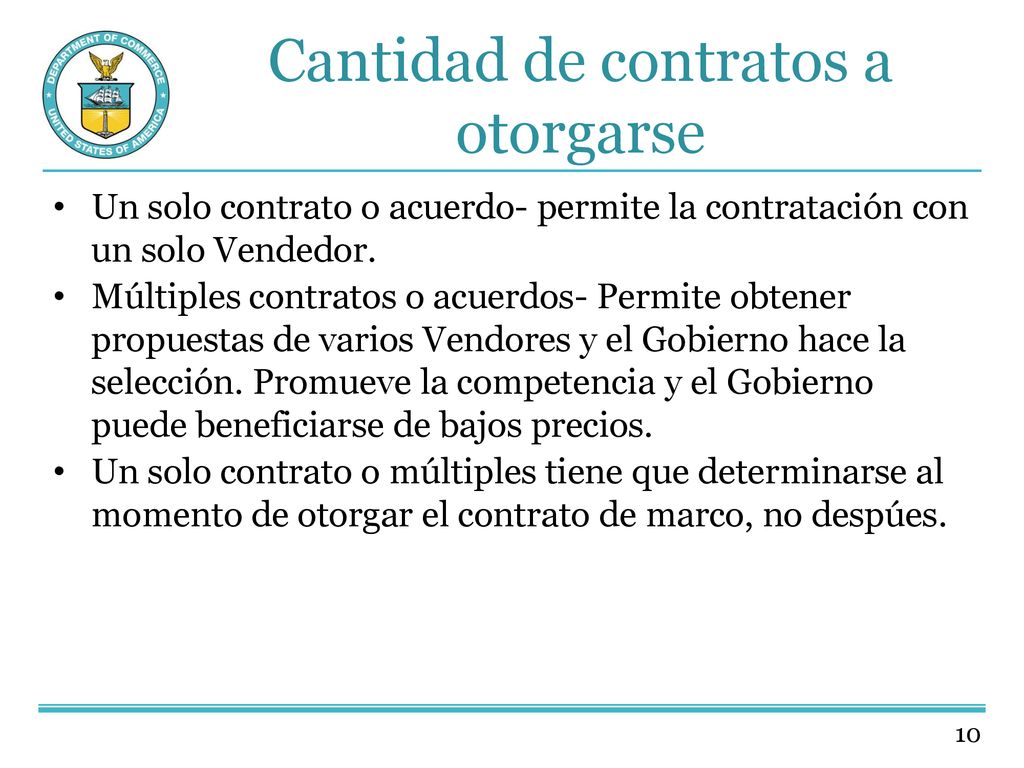 DEPARTMENT OF COMMERCE
UNITED STATES OF AMERICA

Cantidad de contratos a otorgarse

• Un solo contrato o acuerdo- permite la contratación con un solo Vendedor.
• Múltiples contratos o acuerdos- Permite obtener propuestas de varios Vendores y el Gobierno hace la selección. Promueve la competencia y el Gobierno puede beneficiarse de bajos precios.
• Un solo contrato o múltiples tiene que determinarse al momento de otorgar el contrato de marco, no despúes.

10